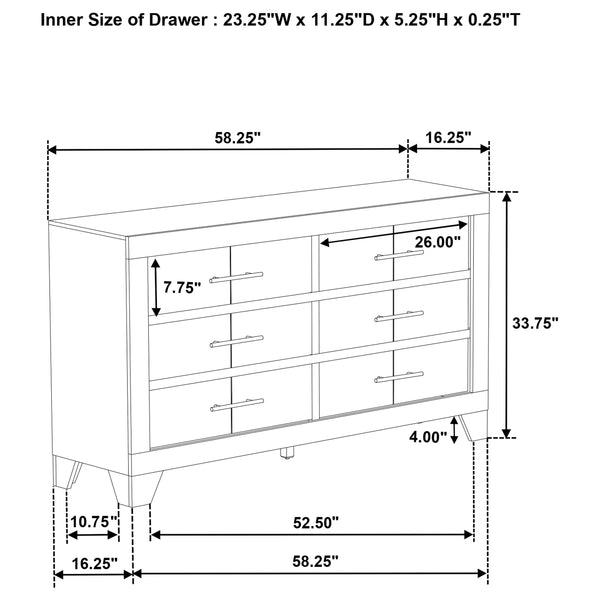 Inner Size of Drawer : 23.25"W x 11.25"D x 5.25"H x 0.25"T

58.25"

16.25"

26.00"

7.75"

33.75"

4.00"

10.75"

52.50"

16.25"

58.25"